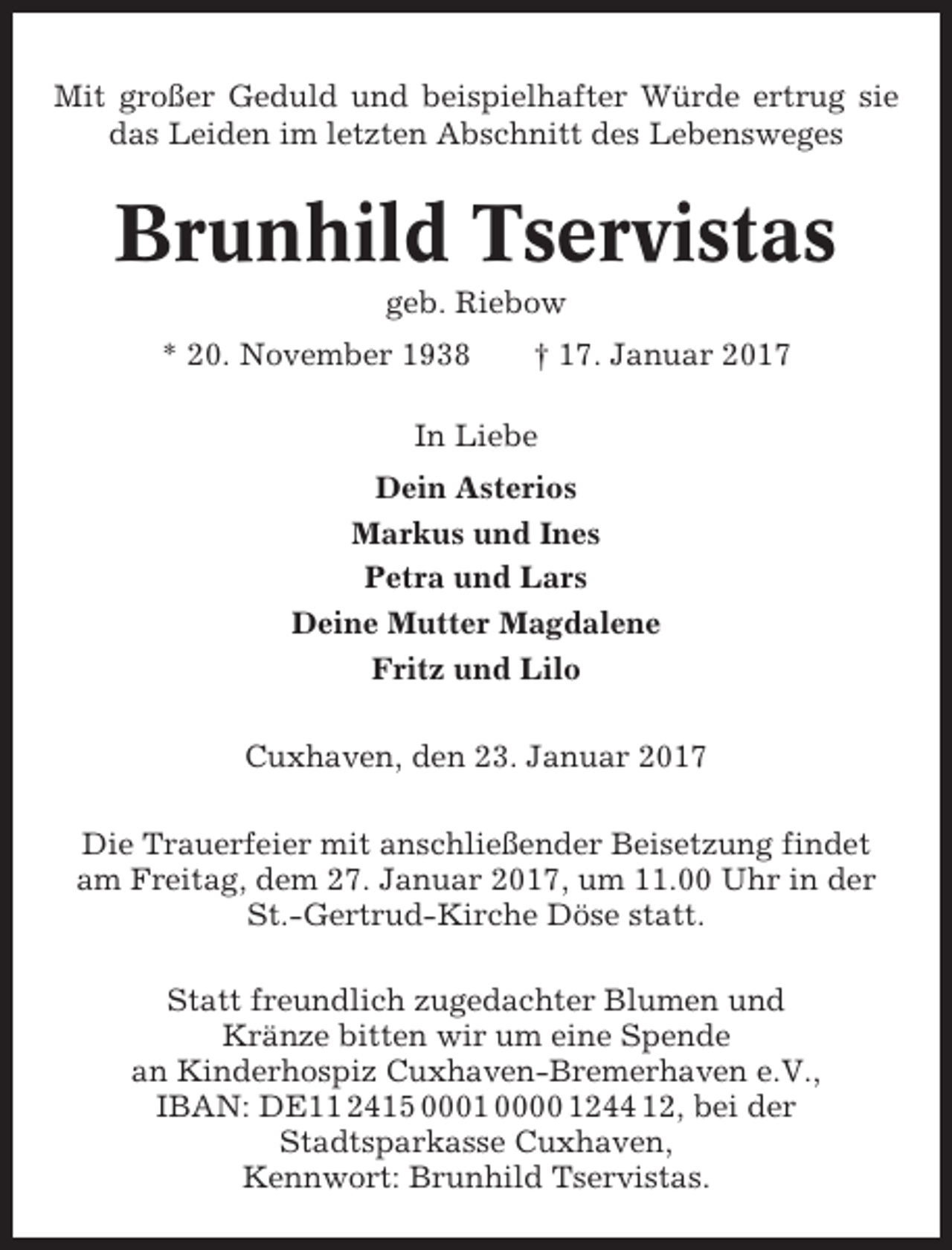 Mit großer Geduld und beispielhafter Würde ertrug sie das Leiden im letzten Abschnitt des Lebensweges

Brunhild Tservistas

geb. Riebow

* 20. November 1938 † 17. Januar 2017

In Liebe

Dein Asterios

Markus und Ines

Petra und Lars

Deine Mutter Magdalene

Fritz und Lilo

Cuxhaven, den 23. Januar 2017

Die Trauerfeier mit anschließender Beisetzung findet am Freitag, dem 27. Januar 2017, um 11.00 Uhr in der St.-Gertrud-Kirche Döse statt.

Statt freundlich zugedachter Blumen und Kränze bitten wir um eine Spende an Kinderhospiz Cuxhaven-Bremerhaven e.V., IBAN: DE11 2415 0001 0000 1244 12, bei der Stadtsparkasse Cuxhaven, Kennwort: Brunhild Tservistas.